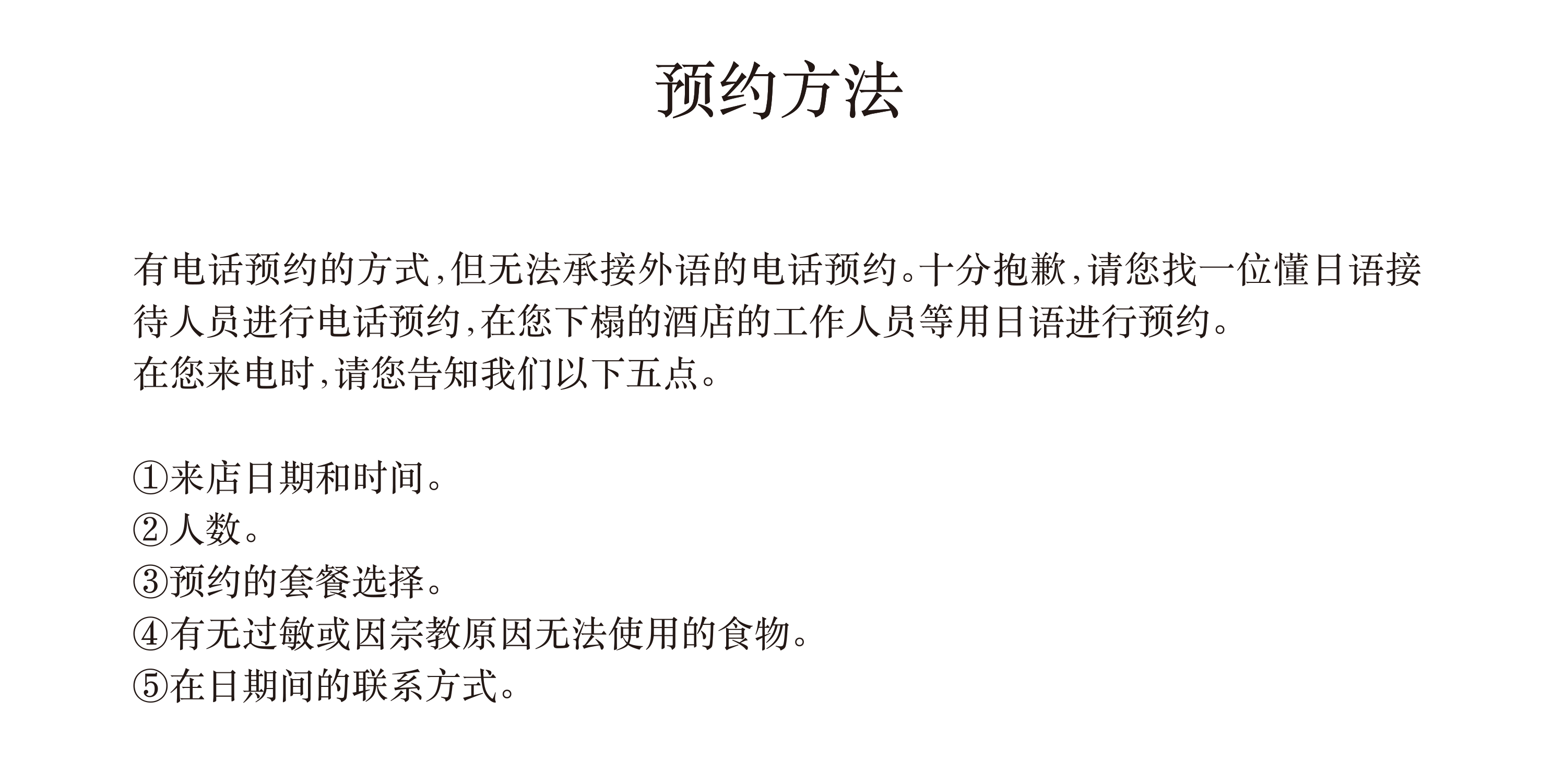 预约方法

有电话预约的方式，但无法承接外语的电话预约。十分抱歉，请您找一位懂日语接待人员进行电话预约，在您下榻的酒店的工作人员等用日语进行预约。
在您来电时，请您告知我们以下五点。

①来店日期和时间。
②人数。
③预约的套餐选择。
④有无过敏或因宗教原因无法使用的食物。
⑤在日期间的联系方式。